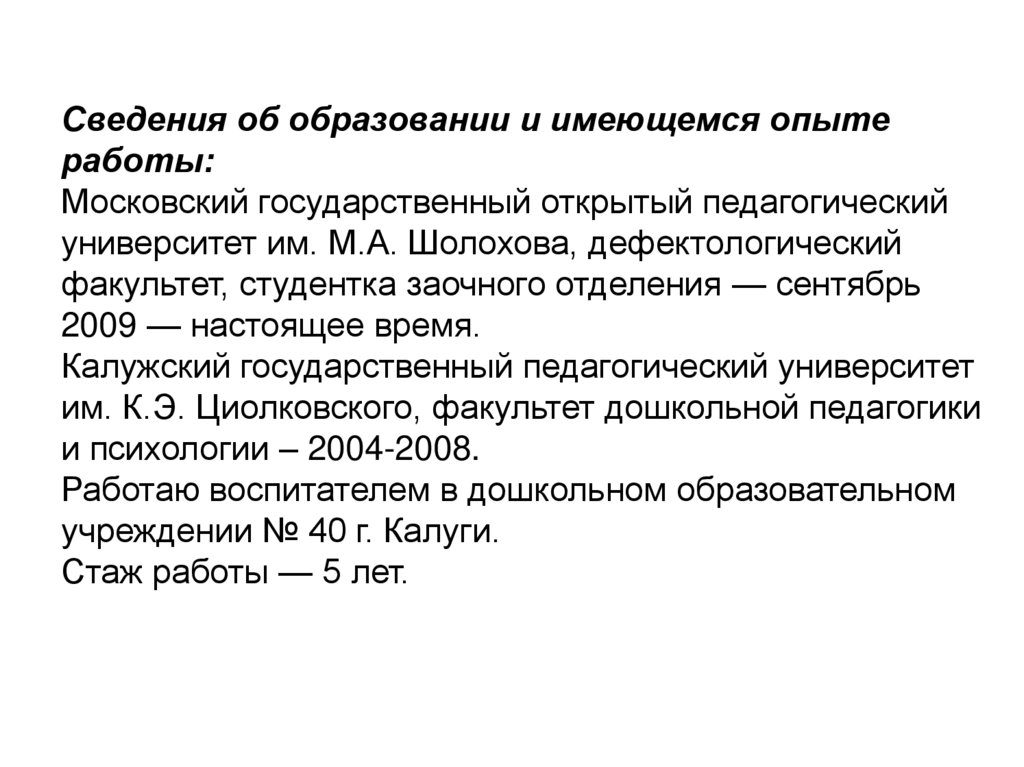 Сведения об образовании и имеющемся опыте работы:
Московский государственный открытый педагогический университет им. М.А. Шолохова, дефектологический факультет, студентка заочного отделения — сентябрь 2009 — настоящее время.
Калужский государственный педагогический университет им. К.Э. Циолковского, факультет дошкольной педагогики и психологии – 2004-2008.
Работаю воспитателем в дошкольном образовательном учреждении № 40 г. Калуги.
Стаж работы — 5 лет.